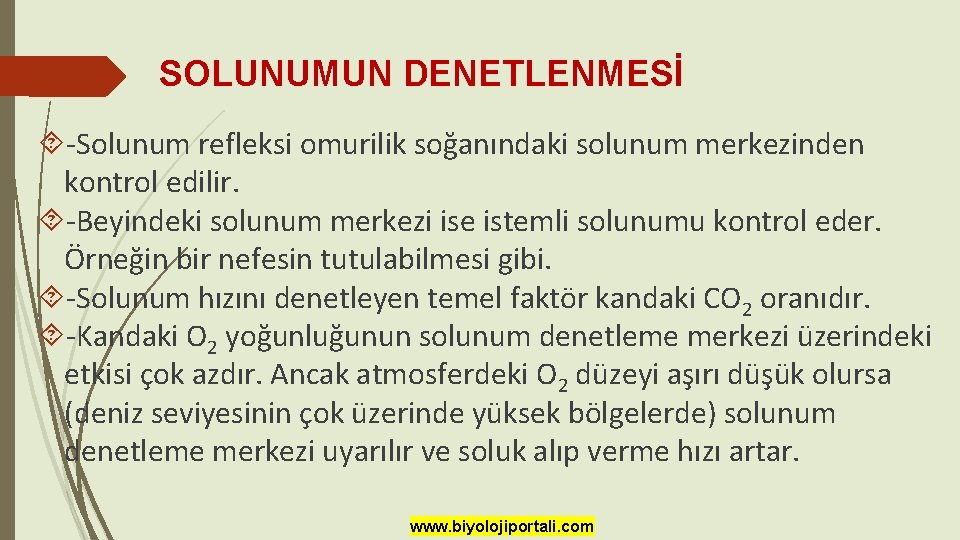 SOLUNUMUN DENETLENMESİ

-Solunum refleksi omurilik soğanındaki solunum merkezinden kontrol edilir.

-Beyindeki solunum merkezi ise istemli solunumu kontrol eder. Örneğin bir nefesin tutulabilmesi gibi.

-Solunum hızını denetleyen temel faktör kandaki $CO_2$ oranıdır.

-Kandaki $O_2$ yoğunluğunun solunum denetleme merkezi üzerindeki etkisi çok azdır. Ancak atmosferdeki $O_2$ düzeyi aşırı düşük olursa (deniz seviyesinin çok üzerinde yüksek bölgelerde) solunum denetleme merkezi uyarılır ve soluk alıp verme hızı artar.

www.biyolojiportali.com